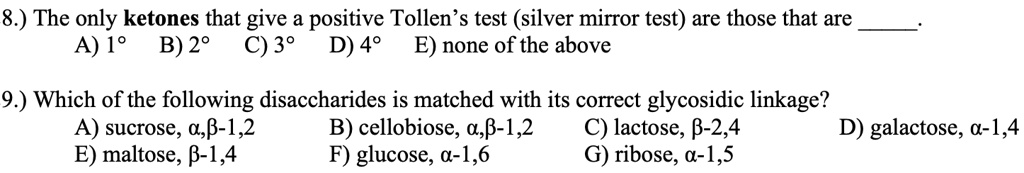 8.) The only ketones that give a positive Tollen's test (silver mirror test) are those that are _____.
A) 1° B) 2° C) 3° D) 4° E) none of the above

9.) Which of the following disaccharides is matched with its correct glycosidic linkage?
A) sucrose, α,β-1,2 B) cellobiose, α,β-1,2 C) lactose, β-2,4 D) galactose, α-1,4
E) maltose, β-1,4 F) glucose, α-1,6 G) ribose, α-1,5